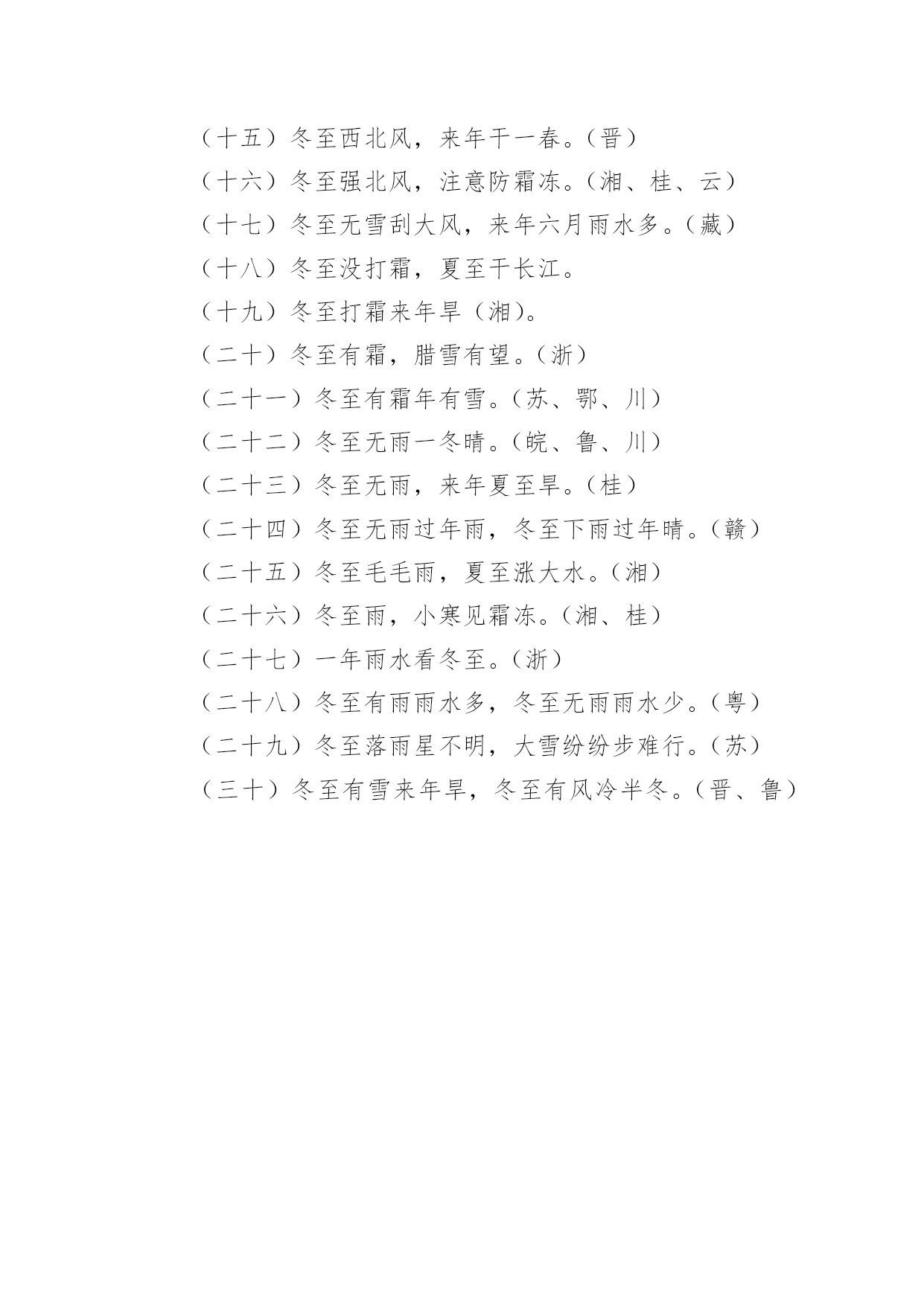 （十五）冬至西北风，来年干一春。（晋）
（十六）冬至强北风，注意防霜冻。（湘、桂、云）
（十七）冬至无雪刮大风，来年六月雨水多。（藏）
（十八）冬至没打霜，夏至干长江。
（十九）冬至打霜来年旱（湘）。
（二十）冬至有霜，腊雪有望。（浙）
（二十一）冬至有霜年有雪。（苏、鄂、川）
（二十二）冬至无雨一冬晴。（皖、鲁、川）
（二十三）冬至无雨，来年夏至旱。（桂）
（二十四）冬至无雨过年雨，冬至下雨过年晴。（赣）
（二十五）冬至毛毛雨，夏至涨大水。（湘）
（二十六）冬至雨，小寒见霜冻。（湘、桂）
（二十七）一年雨水看冬至。（浙）
（二十八）冬至有雨雨水多，冬至无雨雨水少。（粤）
（二十九）冬至落雨星不明，大雪纷纷步难行。（苏）
（三十）冬至有雪来年旱，冬至有风冷半冬。（晋、鲁）